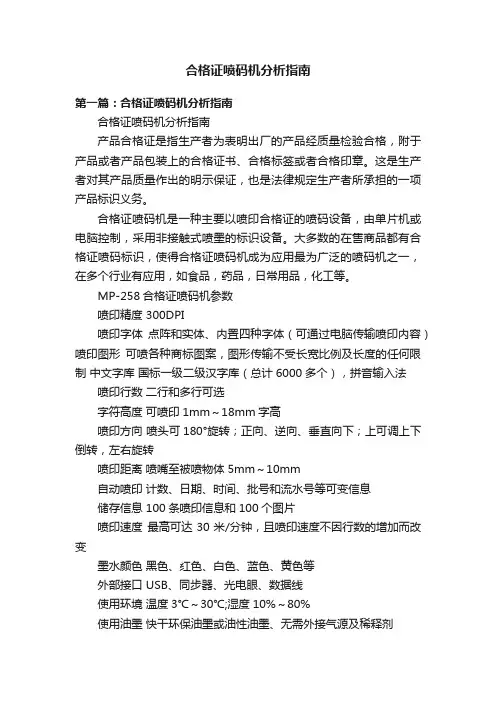 合格证喷码机分析指南

第一篇：合格证喷码机分析指南

合格证喷码机分析指南

产品合格证是指生产者为表明出厂的产品经质量检验合格，附于产品或者产品包装上的合格证书、合格标签或者合格印章。这是生产者对其产品质量作出的明示保证，也是法律规定生产者所承担的一项产品标识义务。

合格证喷码机是一种主要以喷印合格证的喷码设备，由单片机或电脑控制，采用非接触式喷墨的标识设备。大多数的在售商品都有合格证喷码标识，使得合格证喷码机成为应用最为广泛的喷码机之一，在多个行业有应用，如食品，药品，日常用品，化工等。

MP-258 合格证喷码机参数

喷印精度 300DPI

喷印字体 点阵和实体、内置四种字体（可通过电脑传输喷印内容）喷印图形 可喷各种商标图案，图形传输不受长宽比例及长度的任何限制 中文字库 国标一级二级汉字库（总计 6000 多个），拼音输入法

喷印行数 二行和多行可选

字符高度 可喷印 1mm～18mm 字高

喷印方向 喷头可 180°旋转；正向、逆向、垂直向下；上可调上下倒转，左右旋转

喷印距离 喷嘴至被喷物体 5mm～10mm

自动喷印 计数、日期、时间、批号和流水号等可变信息

储存信息 100 条喷印信息和 100 个图片

喷印速度 最高可达 30 米/分钟，且喷印速度不因行数的增加而改变

墨水颜色 黑色、红色、白色、蓝色、黄色等

外部接口 USB、同步器、光电眼、数据线

使用环境 温度 3°C～30°C;湿度 10%～80%

使用油墨 快干环保油墨或油性油墨、无需外接气源及稀释剂